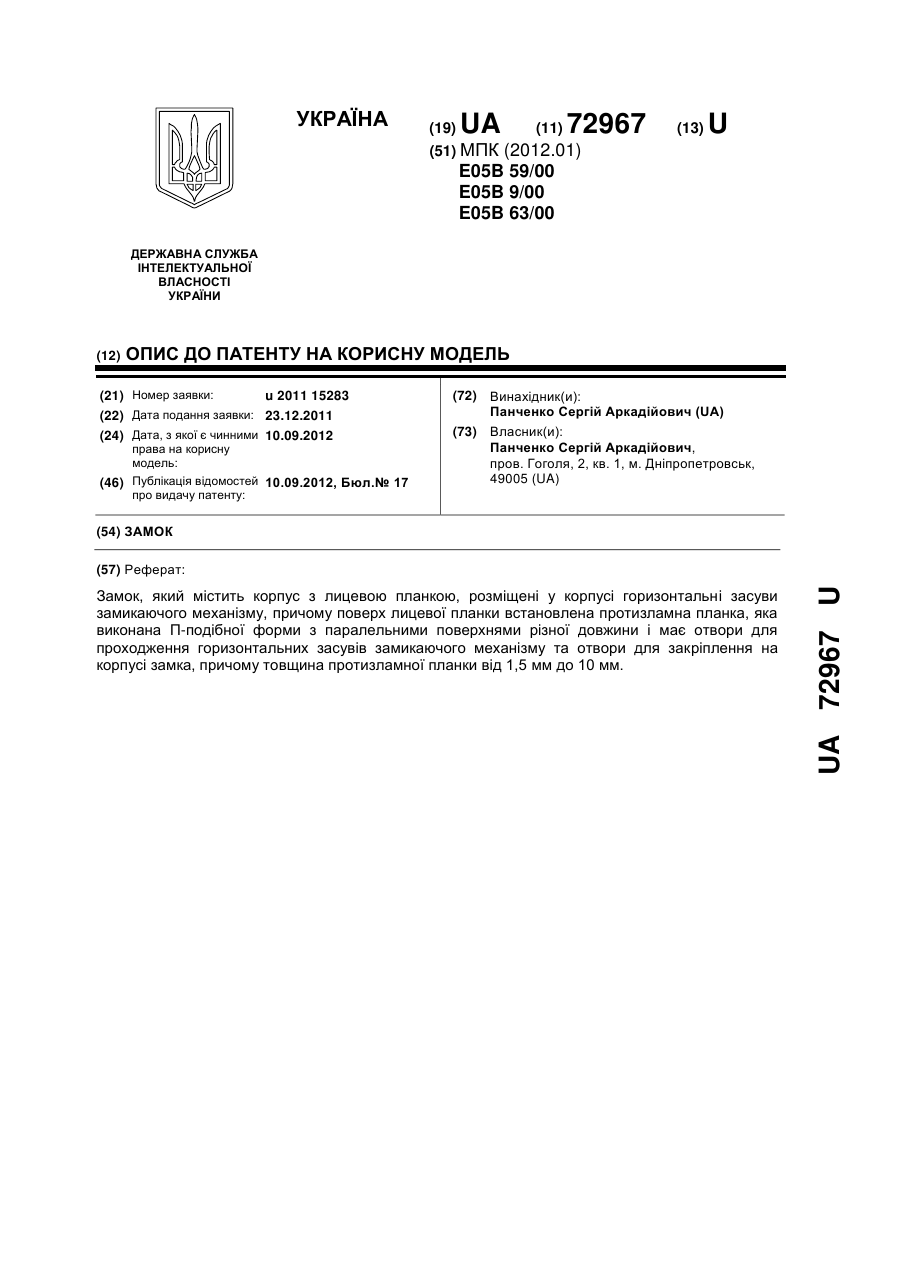 УКРАЇНА

(19) UA (11) 72967 (13) U

(51) МПК (2012.01)
E05B 59/00
E05B 9/00
E05B 63/00

ДЕРЖАВНА СЛУЖБА ІНТЕЛЕКТУАЛЬНОЇ ВЛАСНОСТІ УКРАЇНИ

(12) ОПИС ДО ПАТЕНТУ НА КОРИСНУ МОДЕЛЬ

(21) Номер заявки: u 2011 15283
(22) Дата подання заявки: 23.12.2011
(24) Дата, з якої є чинними права на корисну модель: 10.09.2012
(46) Публікація відомостей про видачу патенту: 10.09.2012, Бюл.№ 17

(72) Винахідник(и):
Панченко Сергій Аркадійович (UA)
(73) Власник(и):
Панченко Сергій Аркадійович,
пров. Гоголя, 2, кв. 1, м. Дніпропетровськ, 49005 (UA)

(54) ЗАМОК

(57) Реферат:

Замок, який містить корпус з лицевою планкою, розміщені у корпусі горизонтальні засуви замикаючого механізму, причому поверх лицевої планки встановлена протизламна планка, яка виконана П-подібної форми з паралельними поверхнями різної довжини і має отвори для проходження горизонтальних засувів замикаючого механізму та отвори для закріплення на корпусі замка, причому товщина протизламної планки від 1,5 мм до 10 мм.

UA 72967 U